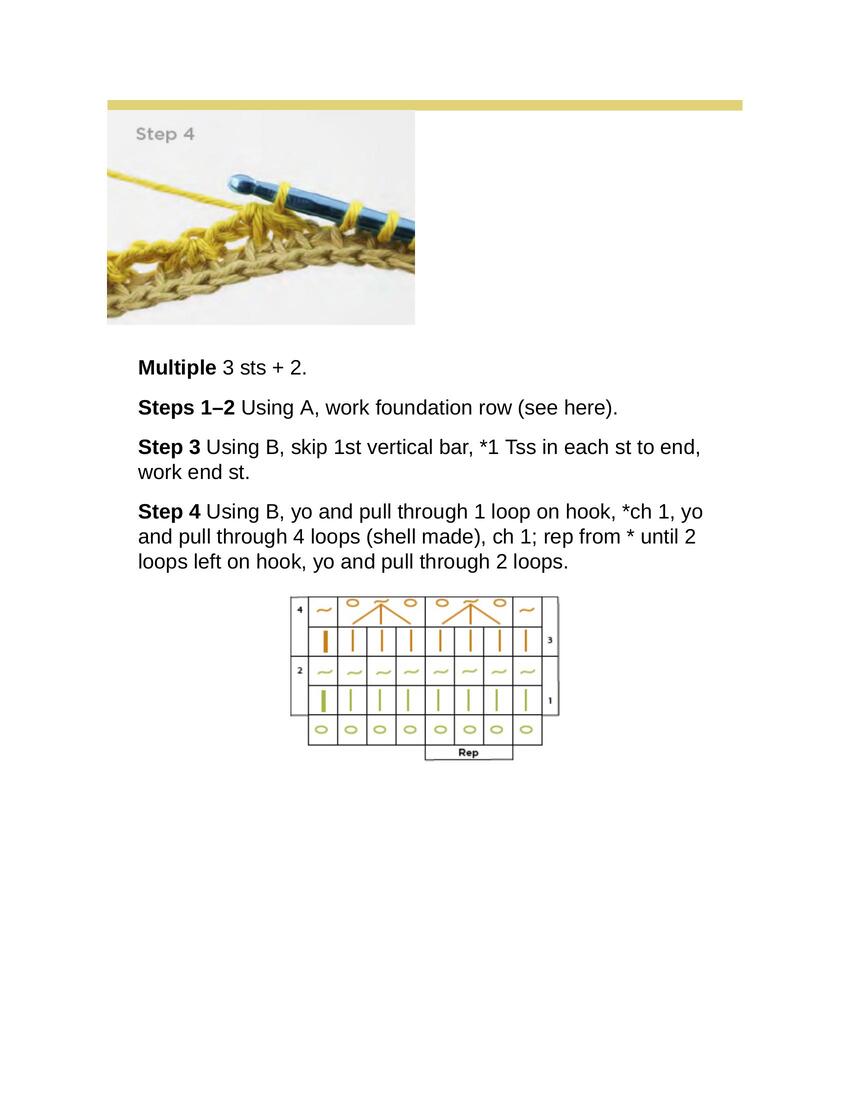 Step 4

**Multiple** 3 sts + 2.

**Steps 1–2** Using A, work foundation row (see here).

**Step 3** Using B, skip 1st vertical bar, *1 Tss in each st to end, work end st.

**Step 4** Using B, yo and pull through 1 loop on hook, *ch 1, yo and pull through 4 loops (shell made), ch 1; rep from * until 2 loops left on hook, yo and pull through 2 loops.

4
3
2
1
Rep